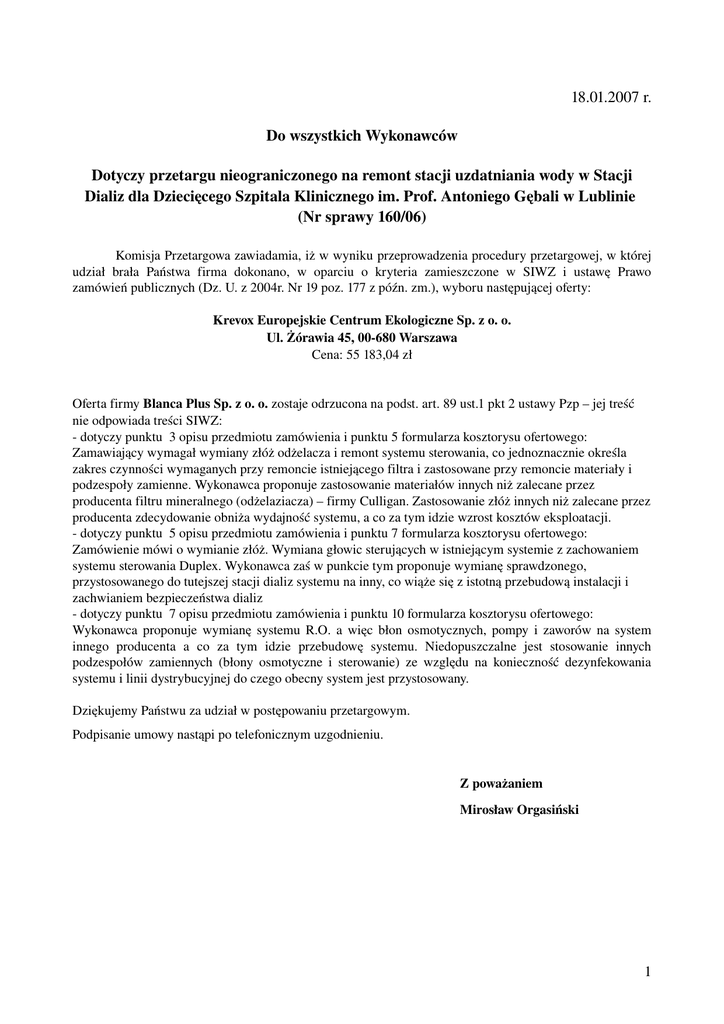 18.01.2007 r.

Do wszystkich Wykonawców

Dotyczy przetargu nieograniczonego na remont stacji uzdatniania wody w Stacji Dializ dla Dziecięcego Szpitala Klinicznego im. Prof. Antoniego Gębali w Lublinie (Nr sprawy 160/06)

Komisja Przetargowa zawiadamia, iż w wyniku przeprowadzenia procedury przetargowej, w której udział brała Państwa firma dokonano, w oparciu o kryteria zamieszczone w SIWZ i ustawę Prawo zamówień publicznych (Dz. U. z 2004r. Nr 19 poz. 177 z późn. zm.), wyboru następującej oferty:

Krevox Europejskie Centrum Ekologiczne Sp. z o. o.
Ul. Żórawia 45, 00-680 Warszawa
Cena: 55 183,04 zł

Oferta firmy Blanca Plus Sp. z o. o. zostaje odrzucona na podst. art. 89 ust.1 pkt 2 ustawy Pzp – jej treść nie odpowiada treści SIWZ:
- dotyczy punktu 3 opisu przedmiotu zamówienia i punktu 5 formularza kosztorysu ofertowego: Zamawiający wymagał wymiany złóż odżelacza i remont systemu sterowania, co jednoznacznie określa zakres czynności wymaganych przy remoncie istniejącego filtra i zastosowane przy remoncie materiały i podzespoły zamienne. Wykonawca proponuje zastosowanie materiałów innych niż zalecane przez producenta filtru mineralnego (odżelaziacza) – firmy Culligan. Zastosowanie złóż innych niż zalecane przez producenta zdecydowanie obniża wydajność systemu, a co za tym idzie wzrost kosztów eksploatacji.
- dotyczy punktu 5 opisu przedmiotu zamówienia i punktu 7 formularza kosztorysu ofertowego: Zamówienie mówi o wymianie złóż. Wymiana głowic sterujących w istniejącym systemie z zachowaniem systemu sterowania Duplex. Wykonawca zaś w punkcie tym proponuje wymianę sprawdzonego, przystosowanego do tutejszej stacji dializ systemu na inny, co wiąże się z istotną przebudową instalacji i zachwianiem bezpieczeństwa dializ
- dotyczy punktu 7 opisu przedmiotu zamówienia i punktu 10 formularza kosztorysu ofertowego: Wykonawca proponuje wymianę systemu R.O. a więc błon osmotycznych, pompy i zaworów na system innego producenta a co za tym idzie przebudowę systemu. Niedopuszczalne jest stosowanie innych podzespołów zamiennych (błony osmotyczne i sterowanie) ze względu na konieczność dezynfekowania systemu i linii dystrybucyjnej do czego obecny system jest przystosowany.

Dziękujemy Państwu za udział w postępowaniu przetargowym.

Podpisanie umowy nastąpi po telefonicznym uzgodnieniu.

Z poważaniem

Mirosław Orgasiński

1